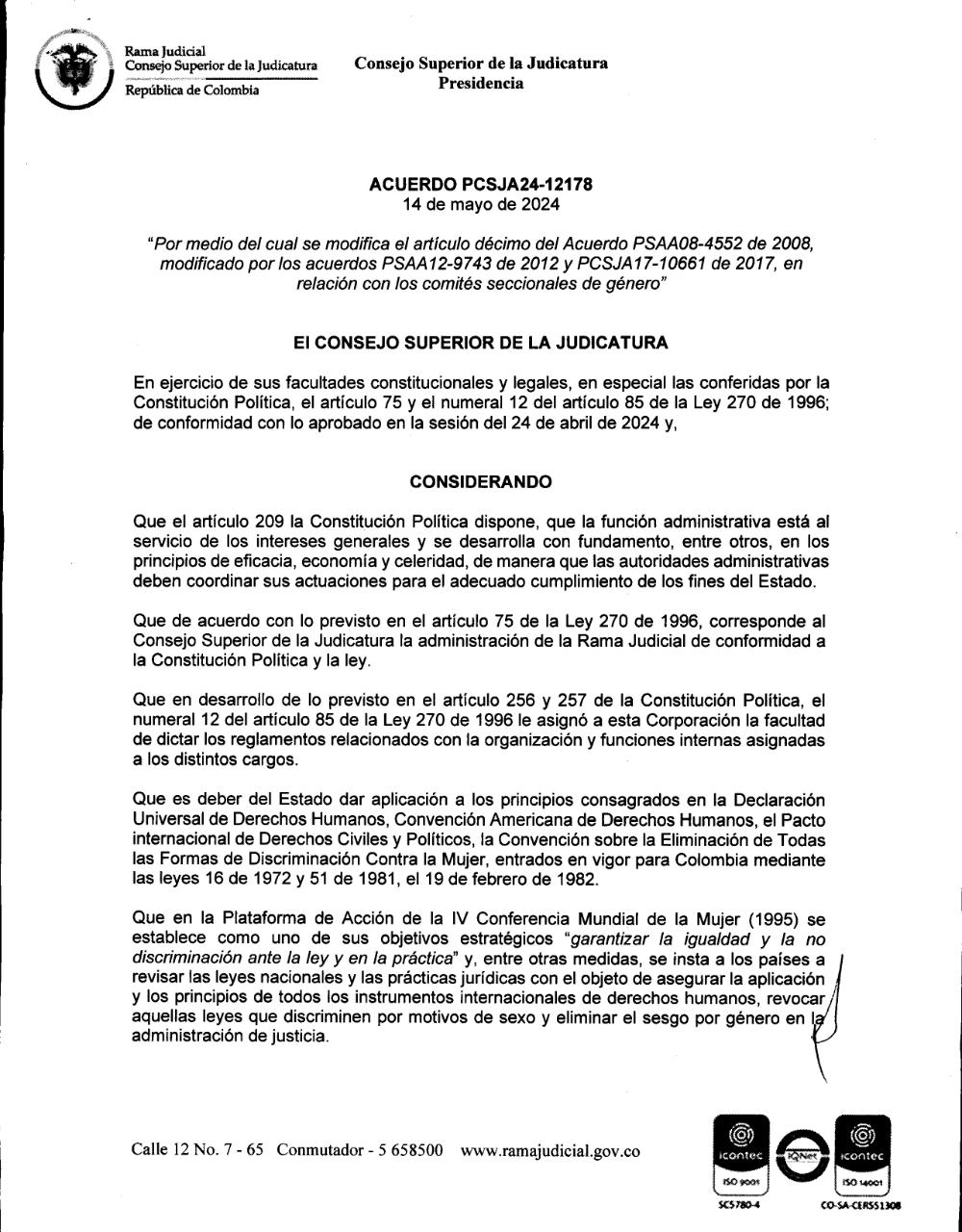 Rama Judicial
Consejo Superior de la Judicatura
República de Colombia

Consejo Superior de la Judicatura
Presidencia

ACUERDO PCSJA24-12178
14 de mayo de 2024

"Por medio del cual se modifica el artículo décimo del Acuerdo PSAA08-4552 de 2008, modificado por los acuerdos PSAA12-9743 de 2012 y PCSJA17-10661 de 2017, en relación con los comités seccionales de género"

El CONSEJO SUPERIOR DE LA JUDICATURA

En ejercicio de sus facultades constitucionales y legales, en especial las conferidas por la Constitución Política, el artículo 75 y el numeral 12 del artículo 85 de la Ley 270 de 1996; de conformidad con lo aprobado en la sesión del 24 de abril de 2024 y,

CONSIDERANDO

Que el artículo 209 la Constitución Política dispone, que la función administrativa está al servicio de los intereses generales y se desarrolla con fundamento, entre otros, en los principios de eficacia, economía y celeridad, de manera que las autoridades administrativas deben coordinar sus actuaciones para el adecuado cumplimiento de los fines del Estado.

Que de acuerdo con lo previsto en el artículo 75 de la Ley 270 de 1996, corresponde al Consejo Superior de la Judicatura la administración de la Rama Judicial de conformidad a la Constitución Política y la ley.

Que en desarrollo de lo previsto en el artículo 256 y 257 de la Constitución Política, el numeral 12 del artículo 85 de la Ley 270 de 1996 le asignó a esta Corporación la facultad de dictar los reglamentos relacionados con la organización y funciones internas asignadas a los distintos cargos.

Que es deber del Estado dar aplicación a los principios consagrados en la Declaración Universal de Derechos Humanos, Convención Americana de Derechos Humanos, el Pacto internacional de Derechos Civiles y Políticos, la Convención sobre la Eliminación de Todas las Formas de Discriminación Contra la Mujer, entrados en vigor para Colombia mediante las leyes 16 de 1972 y 51 de 1981, el 19 de febrero de 1982.

Que en la Plataforma de Acción de la IV Conferencia Mundial de la Mujer (1995) se establece como uno de sus objetivos estratégicos "garantizar la igualdad y la no discriminación ante la ley y en la práctica" y, entre otras medidas, se insta a los países a revisar las leyes nacionales y las prácticas jurídicas con el objeto de asegurar la aplicación y los principios de todos los instrumentos internacionales de derechos humanos, revocar aquellas leyes que discriminen por motivos de sexo y eliminar el sesgo por género en la administración de justicia.

Calle 12 No. 7 - 65 Conmutador - 5 658500 www.ramajudicial.gov.co

icontec ISO 9001 SC5780-4
IQNet
icontec ISO 14001 CO-SA-CER551308